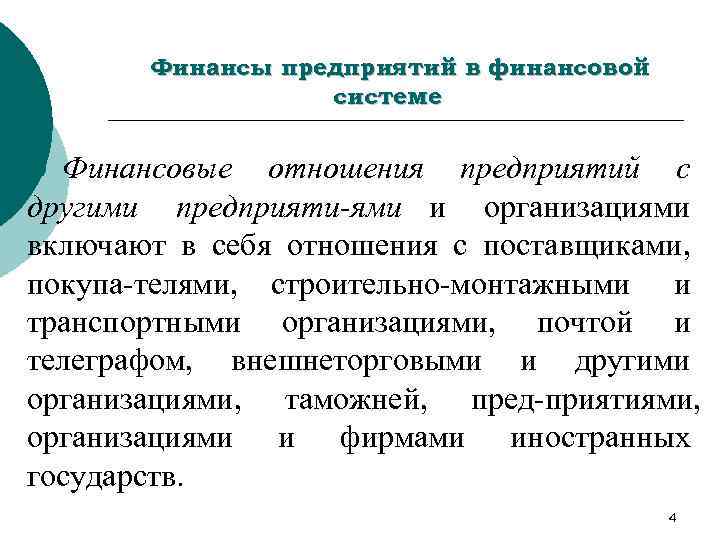 Финансы предприятий в финансовой системе

Финансовые отношения предприятий с другими предприяти-ями и организациями включают в себя отношения с поставщиками, покупа-телями, строительно-монтажными и транспортными организациями, почтой и телеграфом, внешнеторговыми и другими организациями, таможней, пред-приятиями, организациями и фирмами иностранных государств.

4